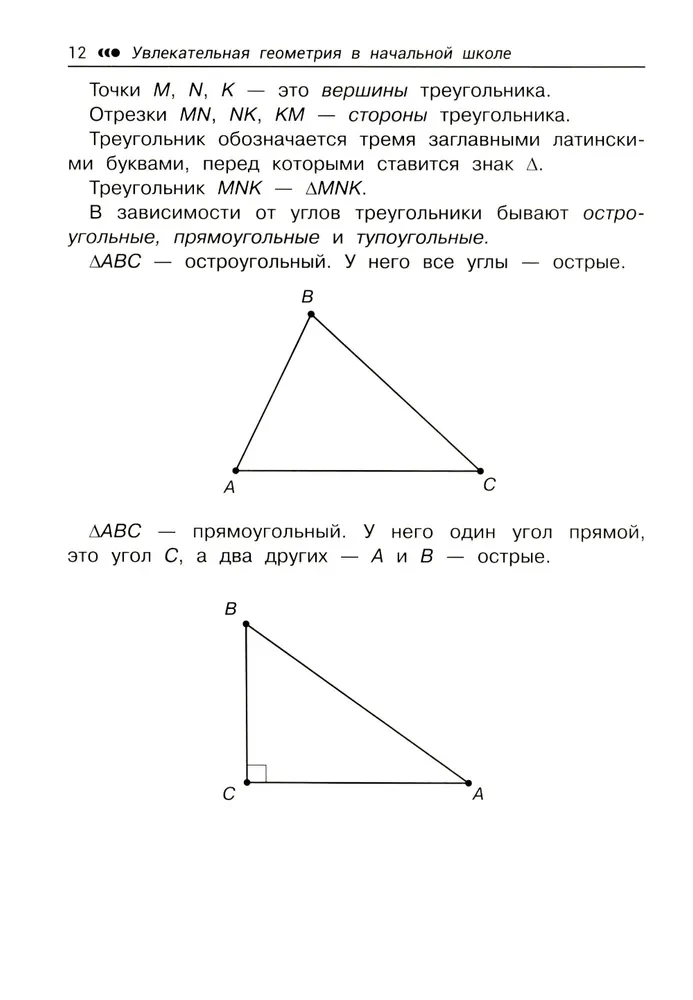 12 Увлекательная геометрия в начальной школе

Точки $M$, $N$, $K$ — это вершины треугольника.

Отрезки $MN$, $NK$, $KM$ — стороны треугольника.

Треугольник обозначается тремя заглавными латинскими буквами, перед которыми ставится знак $\Delta$.

Треугольник $MNK$ — $\Delta MNK$.

В зависимости от углов треугольники бывают остроугольные, прямоугольные и тупоугольные.

$\Delta ABC$ — остроугольный. У него все углы — острые.

B

A

C

$\Delta ABC$ — прямоугольный. У него один угол прямой, это угол $C$, а два других — $A$ и $B$ — острые.

B

C

A